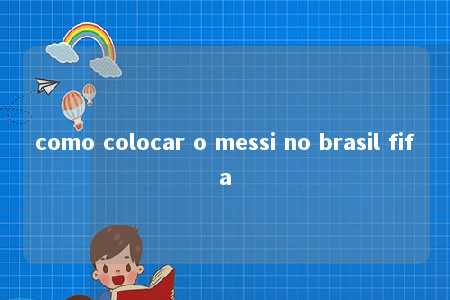 como colocar o messi no brasil fifa